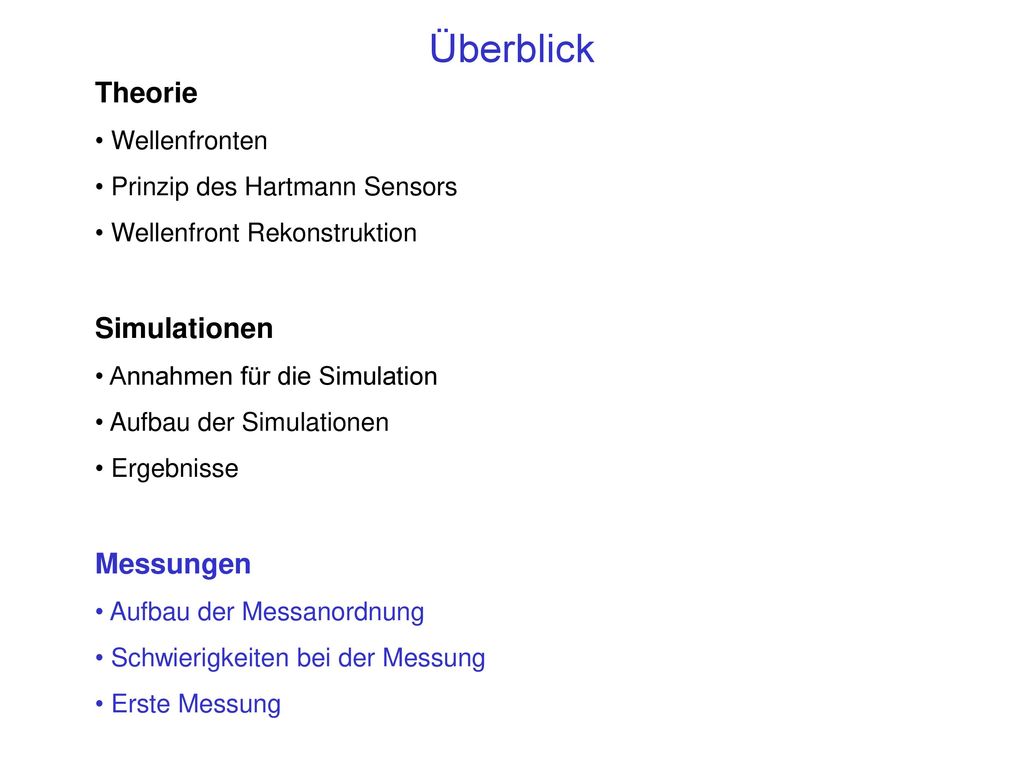 Überblick

Theorie

• Wellenfronten

• Prinzip des Hartmann Sensors

• Wellenfront Rekonstruktion

Simulationen

• Annahmen für die Simulation

• Aufbau der Simulationen

• Ergebnisse

Messungen

• Aufbau der Messanordnung

• Schwierigkeiten bei der Messung

• Erste Messung